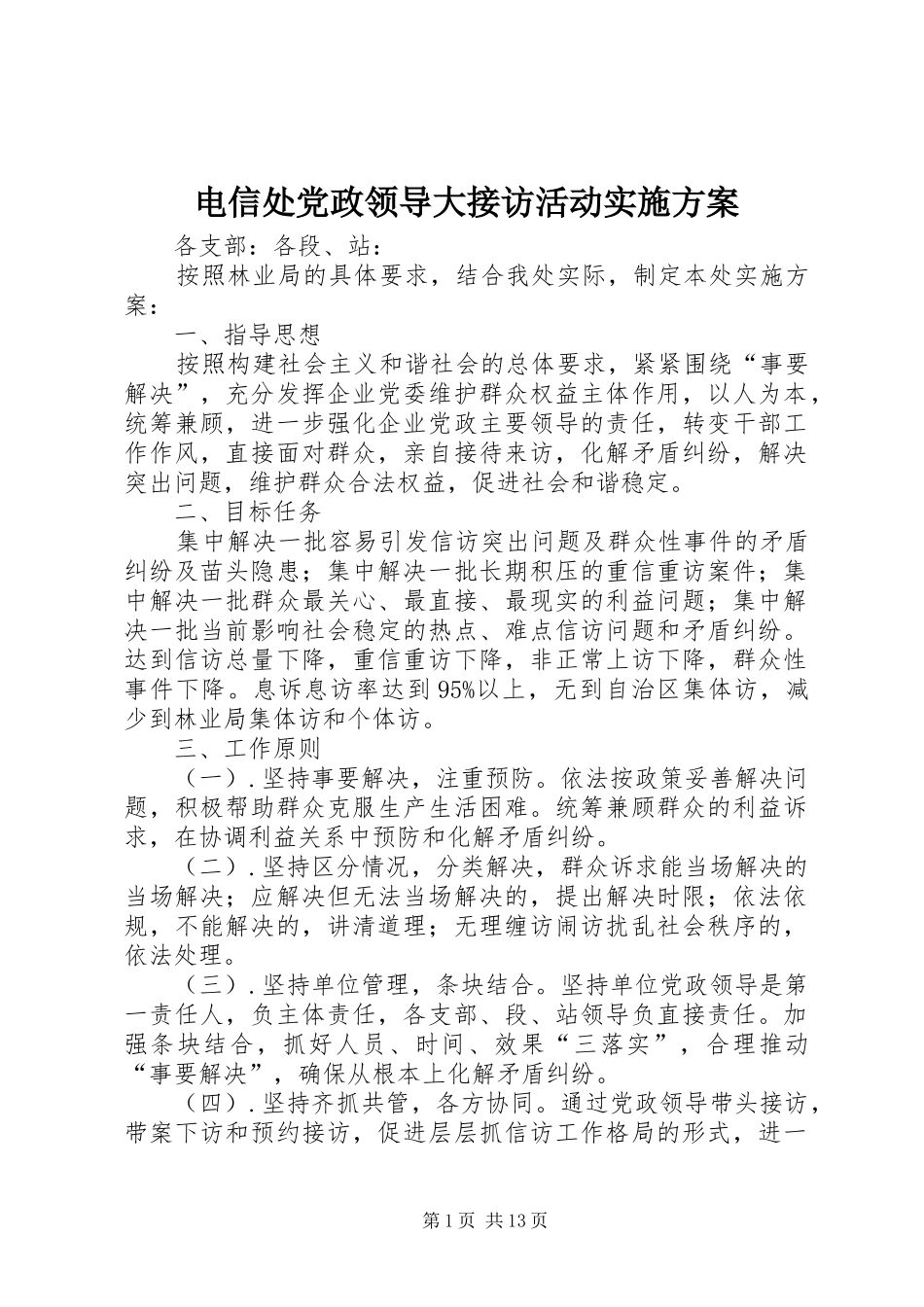 电信处党政领导大接访活动实施方案

各支部：各段、站：

按照林业局的具体要求，结合我处实际，制定本处实施方案：

一、指导思想

按照构建社会主义和谐社会的总体要求，紧紧围绕“事要解决”，充分发挥企业党委维护群众权益主体作用，以人为本，统筹兼顾，进一步强化企业党政主要领导的责任，转变干部工作作风，直接面对群众，亲自接待来访，化解矛盾纠纷，解决突出问题，维护群众合法权益，促进社会和谐稳定。

二、目标任务

集中解决一批容易引发信访突出问题及群众性事件的矛盾纠纷及苗头隐患；集中解决一批长期积压的重信重访案件；集中解决一批群众最关心、最直接、最现实的利益问题；集中解决一批当前影响社会稳定的热点、难点信访问题和矛盾纠纷。达到信访总量下降，重信重访下降，非正常上访下降，群众性事件下降。息诉息访率达到95%以上，无到自治区集体访，减少到林业局集体访和个体访。

三、工作原则

（一）.坚持事要解决，注重预防。依法按政策妥善解决问题，积极帮助群众克服生产生活困难。统筹兼顾群众的利益诉求，在协调利益关系中预防和化解矛盾纠纷。

（二）.坚持区分情况，分类解决，群众诉求能当场解决的当场解决；应解决但无法当场解决的，提出解决时限；依法依规，不能解决的，讲清道理；无理缠访闹访扰乱社会秩序的，依法处理。

（三）.坚持单位管理，条块结合。坚持单位党政领导是第一责任人，负主体责任，各支部、段、站领导负直接责任。加强条块结合，抓好人员、时间、效果“三落实”，合理推动“事要解决”，确保从根本上化解矛盾纠纷。

（四）.坚持齐抓共管，各方协同。通过党政领导带头接访，带案下访和预约接访，促进层层抓信访工作格局的形式，进一

第1页 共13页